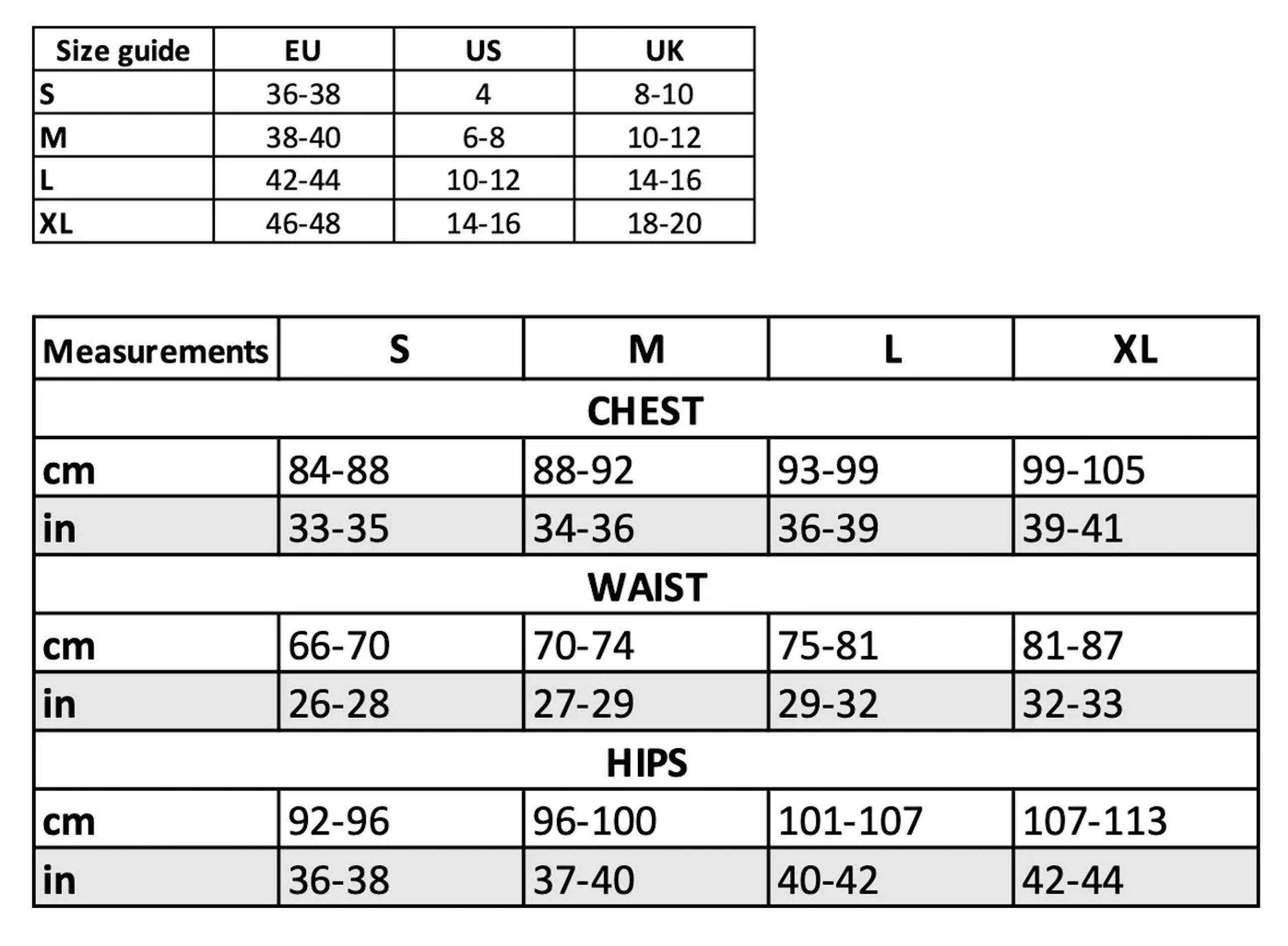 | Size guide | EU | US | UK |
|---|---|---|---|
| S | 36-38 | 4 | 8-10 |
| M | 38-40 | 6-8 | 10-12 |
| L | 42-44 | 10-12 | 14-16 |
| XL | 46-48 | 14-16 | 18-20 |

| Measurements | S | M | L | XL |
|---|---|---|---|---|
| CHEST | | | | |
| cm | 84-88 | 88-92 | 93-99 | 99-105 |
| in | 33-35 | 34-36 | 36-39 | 39-41 |
| WAIST | | | | |
| cm | 66-70 | 70-74 | 75-81 | 81-87 |
| in | 26-28 | 27-29 | 29-32 | 32-33 |
| HIPS | | | | |
| cm | 92-96 | 96-100 | 101-107 | 107-113 |
| in | 36-38 | 37-40 | 40-42 | 42-44 |